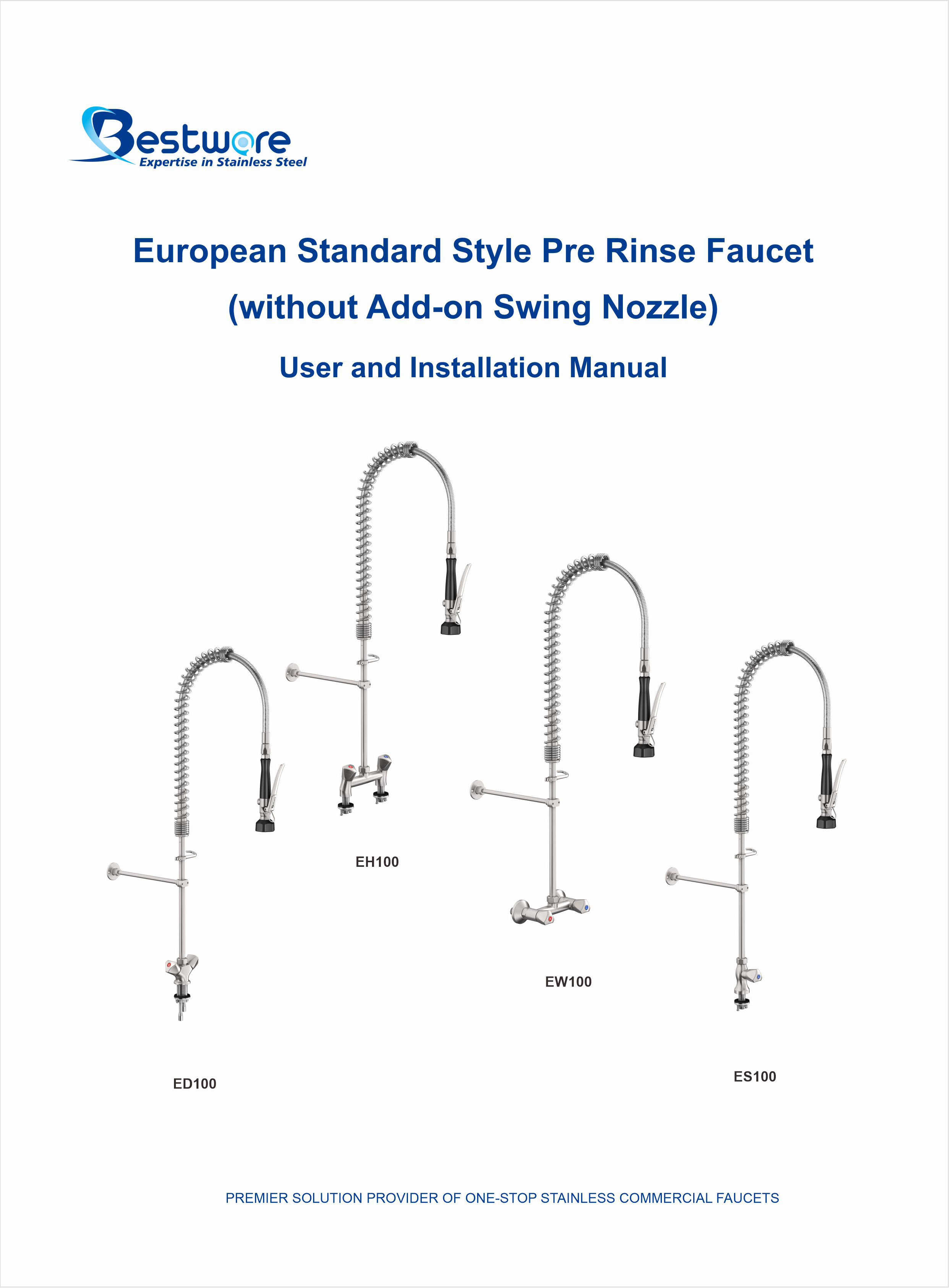 Bestware
Expertise in Stainless Steel

European Standard Style Pre Rinse Faucet
(without Add-on Swing Nozzle)

User and Installation Manual

EH100

EW100

ED100

ES100

PREMIER SOLUTION PROVIDER OF ONE-STOP STAINLESS COMMERCIAL FAUCETS